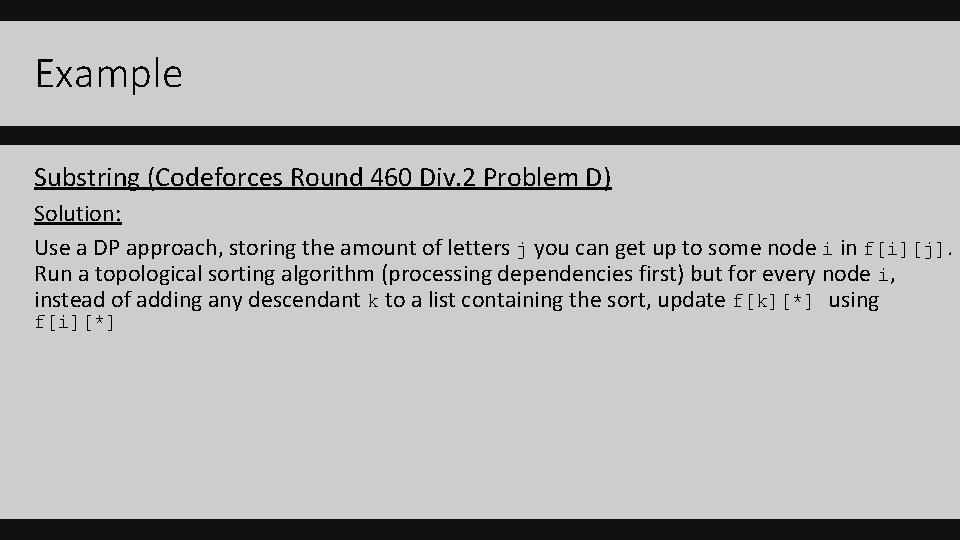 Example

Substring (Codeforces Round 460 Div.2 Problem D)

Solution:

Use a DP approach, storing the amount of letters j you can get up to some node i in f[i][j]. Run a topological sorting algorithm (processing dependencies first) but for every node i, instead of adding any descendant k to a list containing the sort, update f[k][*] using f[i][*]